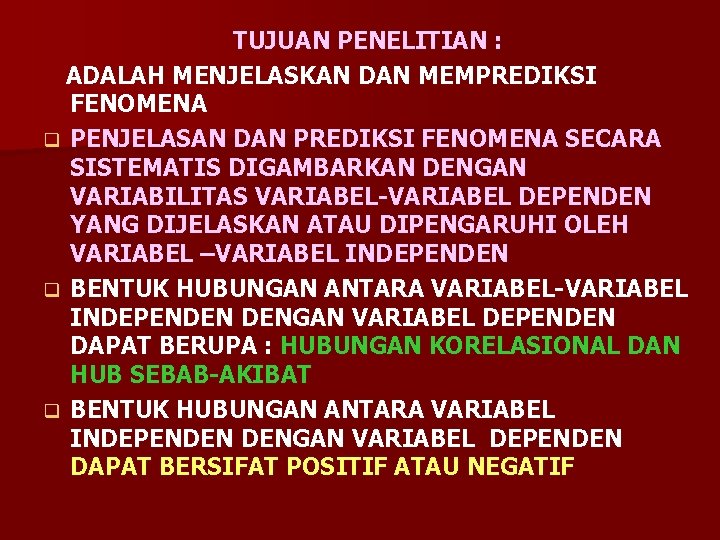 TUJUAN PENELITIAN :

ADALAH MENJELASKAN DAN MEMPREDIKSI FENOMENA

PENJELASAN DAN PREDIKSI FENOMENA SECARA SISTEMATIS DIGAMBARKAN DENGAN VARIABILITAS VARIABEL-VARIABEL DEPENDEN YANG DIJELASKAN ATAU DIPENGARUHI OLEH VARIABEL –VARIABEL INDEPENDEN

BENTUK HUBUNGAN ANTARA VARIABEL-VARIABEL INDEPENDEN DENGAN VARIABEL DEPENDEN DAPAT BERUPA : HUBUNGAN KORELASIONAL DAN HUB SEBAB-AKIBAT

BENTUK HUBUNGAN ANTARA VARIABEL INDEPENDEN DENGAN VARIABEL DEPENDEN DAPAT BERSIFAT POSITIF ATAU NEGATIF